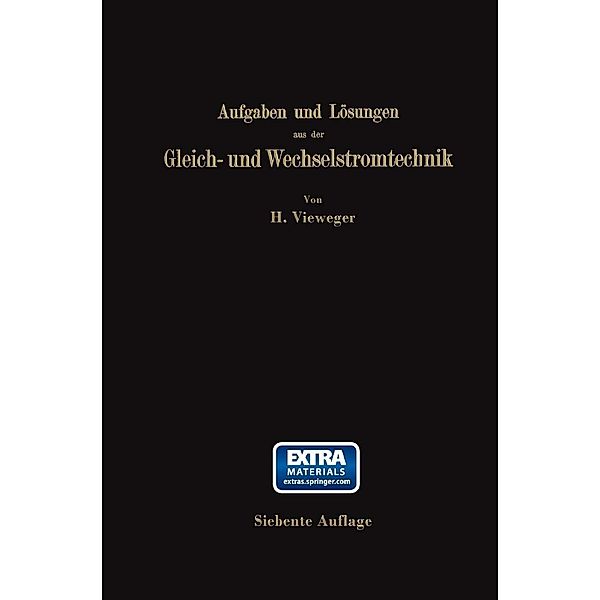 Aufgaben und Lösungen

aus der

Gleich- und Wechselstromtechnik

Von

H. Vieweger

EXTRA MATERIALS extras.springer.com

Siebente Auflage